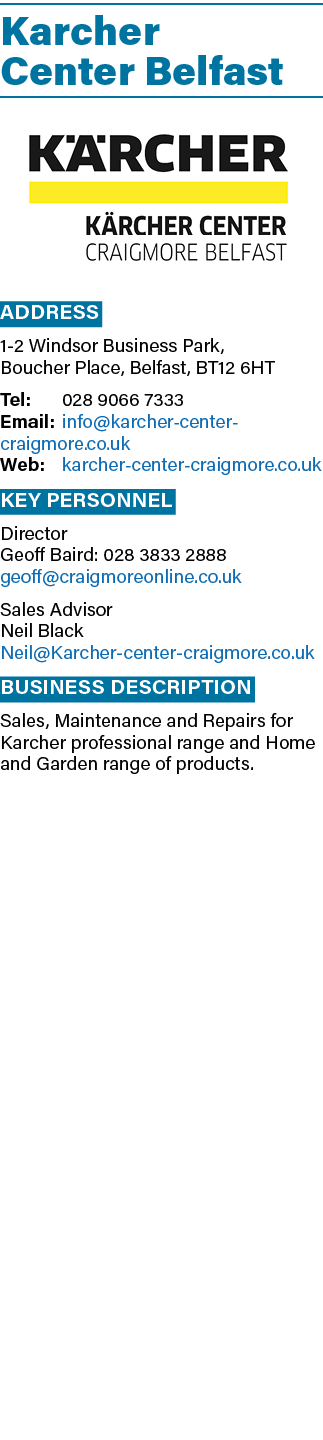 Karcher Center Belfast

KÄRCHER

KÄRCHER CENTER
CRAIGMORE BELFAST

ADDRESS

1-2 Windsor Business Park, Boucher Place, Belfast, BT12 6HT

Tel: 028 9066 7333
Email: info@karcher-center-craigmore.co.uk
Web: karcher-center-craigmore.co.uk

KEY PERSONNEL

Director
Geoff Baird: 028 3833 2888
geoff@craigmoreonline.co.uk

Sales Advisor
Neil Black
Neil@Karcher-center-craigmore.co.uk

BUSINESS DESCRIPTION

Sales, Maintenance and Repairs for Karcher professional range and Home and Garden range of products.